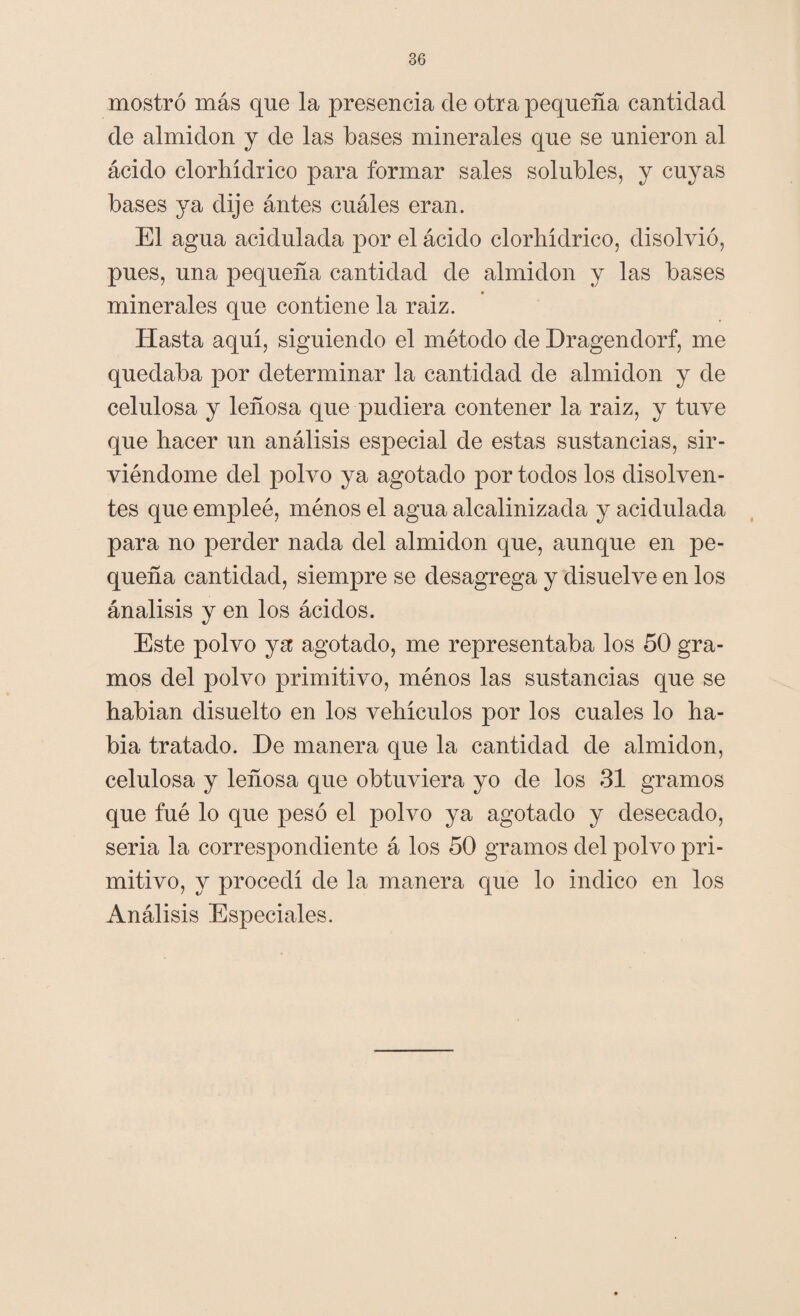 36

mostró más que la presencia de otra pequeña cantidad de almidon y de las bases minerales que se unieron al ácido clorhídrico para formar sales solubles, y cuyas bases ya dije ántes cuáles eran.

El agua acidulada por el ácido clorhídrico, disolvió, pues, una pequeña cantidad de almidon y las bases minerales que contiene la raiz.

Hasta aquí, siguiendo el método de Dragendorf, me quedaba por determinar la cantidad de almidon y de celulosa y leñosa que pudiera contener la raiz, y tuve que hacer un análisis especial de estas sustancias, sirviéndome del polvo ya agotado por todos los disolventes que empleé, ménos el agua alcalinizada y acidulada para no perder nada del almidon que, aunque en pequeña cantidad, siempre se desagrega y disuelve en los ánalisis y en los ácidos.

Este polvo ya agotado, me representaba los 50 gramos del polvo primitivo, ménos las sustancias que se habian disuelto en los vehículos por los cuales lo habia tratado. De manera que la cantidad de almidon, celulosa y leñosa que obtuviera yo de los 31 gramos que fué lo que pesó el polvo ya agotado y desecado, seria la correspondiente á los 50 gramos del polvo primitivo, y procedí de la manera que lo indico en los Análisis Especiales.